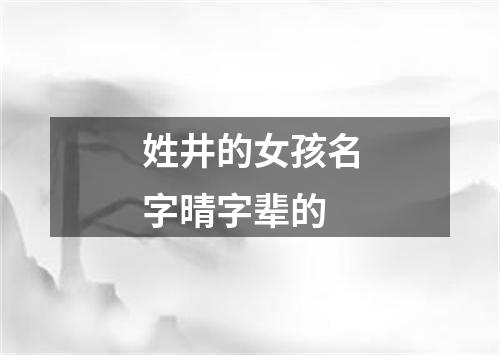 姓井的女孩名字晴字辈的